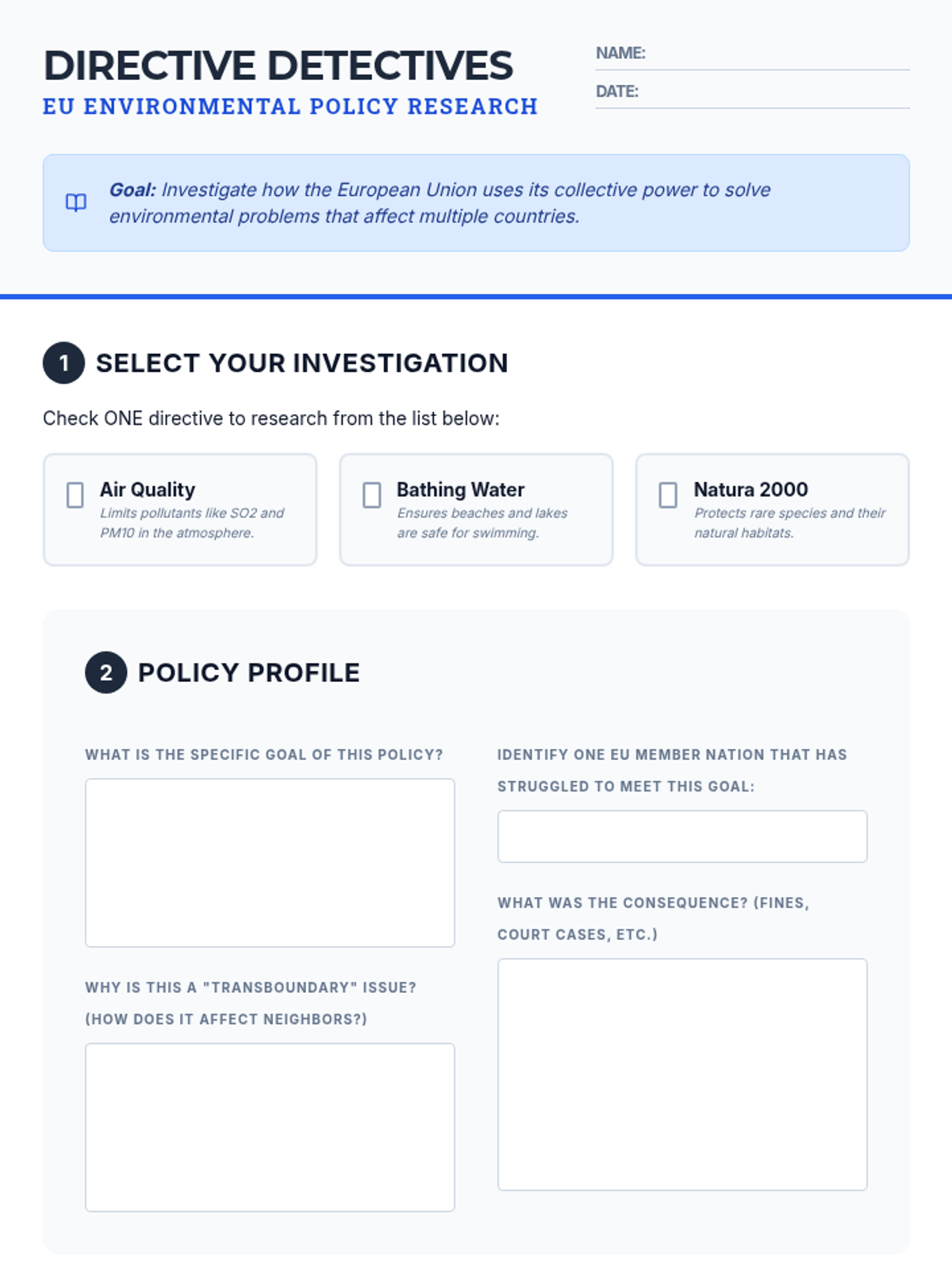 DIRECTIVE DETECTIVES
EU ENVIRONMENTAL POLICY RESEARCH

NAME: ____
DATE: ____

Goal: Investigate how the European Union uses its collective power to solve environmental problems that affect multiple countries.

1 SELECT YOUR INVESTIGATION

Check ONE directive to research from the list below:

☐ Air Quality
Limits pollutants like SO2 and PM10 in the atmosphere.

☐ Bathing Water
Ensures beaches and lakes are safe for swimming.

☐ Natura 2000
Protects rare species and their natural habitats.

2 POLICY PROFILE

WHAT IS THE SPECIFIC GOAL OF THIS POLICY?

WHY IS THIS A "TRANSBOUNDARY" ISSUE? (HOW DOES IT AFFECT NEIGHBORS?)

IDENTIFY ONE EU MEMBER NATION THAT HAS STRUGGLED TO MEET THIS GOAL:

WHAT WAS THE CONSEQUENCE? (FINES, COURT CASES, ETC.)